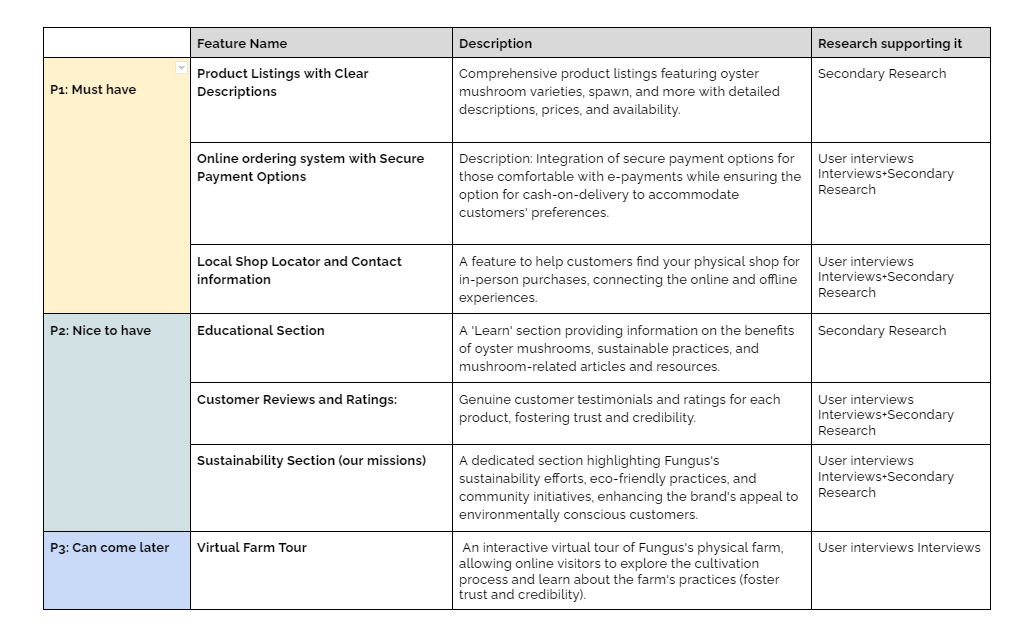 | | Feature Name | Description | Research supporting it |
|---|---|---|---|
| P1: Must have | Product Listings with Clear Descriptions | Comprehensive product listings featuring oyster mushroom varieties, spawn, and more with detailed descriptions, prices, and availability. | Secondary Research |
| | Online ordering system with Secure Payment Options | Description: Integration of secure payment options for those comfortable with e-payments while ensuring the option for cash-on-delivery to accommodate customers' preferences. | User interviews Interviews+Secondary Research |
| | Local Shop Locator and Contact information | A feature to help customers find your physical shop for in-person purchases, connecting the online and offline experiences. | User interviews Interviews+Secondary Research |
| P2: Nice to have | Educational Section | A 'Learn' section providing information on the benefits of oyster mushrooms, sustainable practices, and mushroom-related articles and resources. | Secondary Research |
| | Customer Reviews and Ratings: | Genuine customer testimonials and ratings for each product, fostering trust and credibility. | User interviews Interviews+Secondary Research |
| | Sustainability Section (our missions) | A dedicated section highlighting Fungus's sustainability efforts, eco-friendly practices, and community initiatives, enhancing the brand's appeal to environmentally conscious customers. | User interviews Interviews+Secondary Research |
| P3: Can come later | Virtual Farm Tour | An interactive virtual tour of Fungus's physical farm, allowing online visitors to explore the cultivation process and learn about the farm's practices (foster trust and credibility). | User interviews Interviews |